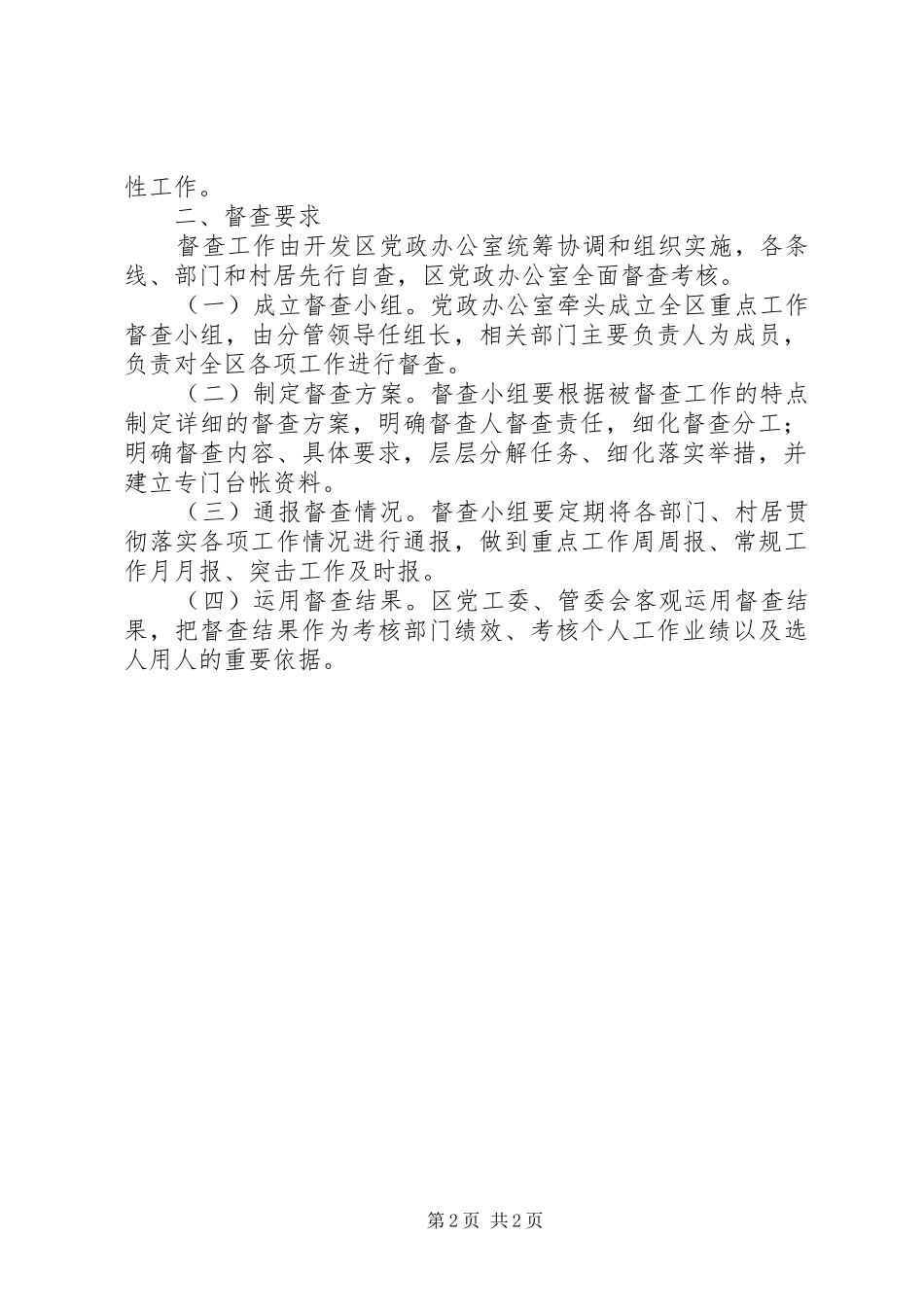 性工作。

二、督查要求

督查工作由开发区党政办公室统筹协调和组织实施，各条线、部门和村居先行自查，区党政办公室全面督查考核。

（一）成立督查小组。党政办公室牵头成立全区重点工作督查小组，由分管领导任组长，相关部门主要负责人为成员，负责对全区各项工作进行督查。

（二）制定督查方案。督查小组要根据被督查工作的特点制定详细的督查方案，明确督查人督查责任，细化督查分工；明确督查内容、具体要求，层层分解任务、细化落实举措，并建立专门台帐资料。

（三）通报督查情况。督查小组要定期将各部门、村居贯彻落实各项工作情况进行通报，做到重点工作周周报、常规工作月月报、突击工作及时报。

（四）运用督查结果。区党工委、管委会客观运用督查结果，把督查结果作为考核部门绩效、考核个人工作业绩以及选人用人的重要依据。

第2页 共2页